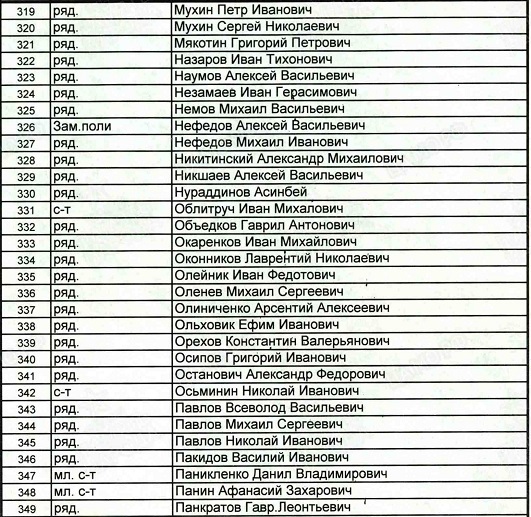 | 319 | ряд. | Мухин Петр Иванович |
|---|---|---|
| 320 | ряд. | Мухин Сергей Николаевич |
| 321 | ряд. | Мякотин Григорий Петрович |
| 322 | ряд. | Назаров Иван Тихонович |
| 323 | ряд. | Наумов Алексей Васильевич |
| 324 | ряд. | Незамаев Иван Герасимович |
| 325 | ряд. | Немов Михаил Васильевич |
| 326 | Зам.поли | Нефедов Алексей Васильевич |
| 327 | ряд. | Нефедов Михаил Иванович |
| 328 | ряд. | Никитинский Александр Михаилович |
| 329 | ряд. | Никшаев Алексей Васильевич |
| 330 | ряд. | Нураддинов Асинбей |
| 331 | с-т | Облитруч Иван Михалович |
| 332 | ряд. | Объедков Гаврил Антонович |
| 333 | ряд. | Окаренков Иван Михайлович |
| 334 | ряд. | Оконников Лаврентий Николаевич |
| 335 | ряд. | Олейник Иван Федотович |
| 336 | ряд. | Оленев Михаил Сергеевич |
| 337 | ряд. | Олиниченко Арсентий Алексеевич |
| 338 | ряд. | Ольховик Ефим Иванович |
| 339 | ряд. | Орехов Константин Валерьянович |
| 340 | ряд. | Осипов Григорий Иванович |
| 341 | ряд. | Останович Александр Федорович |
| 342 | с-т | Осьминин Николай Иванович |
| 343 | ряд. | Павлов Всеволод Васильевич |
| 344 | ряд. | Павлов Михаил Сергеевич |
| 345 | ряд. | Павлов Николай Иванович |
| 346 | ряд. | Пакидов Василий Иванович |
| 347 | мл. с-т | Паникленко Данил Владимирович |
| 348 | мл. с-т | Панин Афанасий Захарович |
| 349 | ряд. | Панкратов Гавр.Леонтьевич |